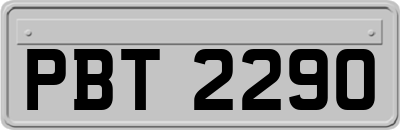 PBT 2290